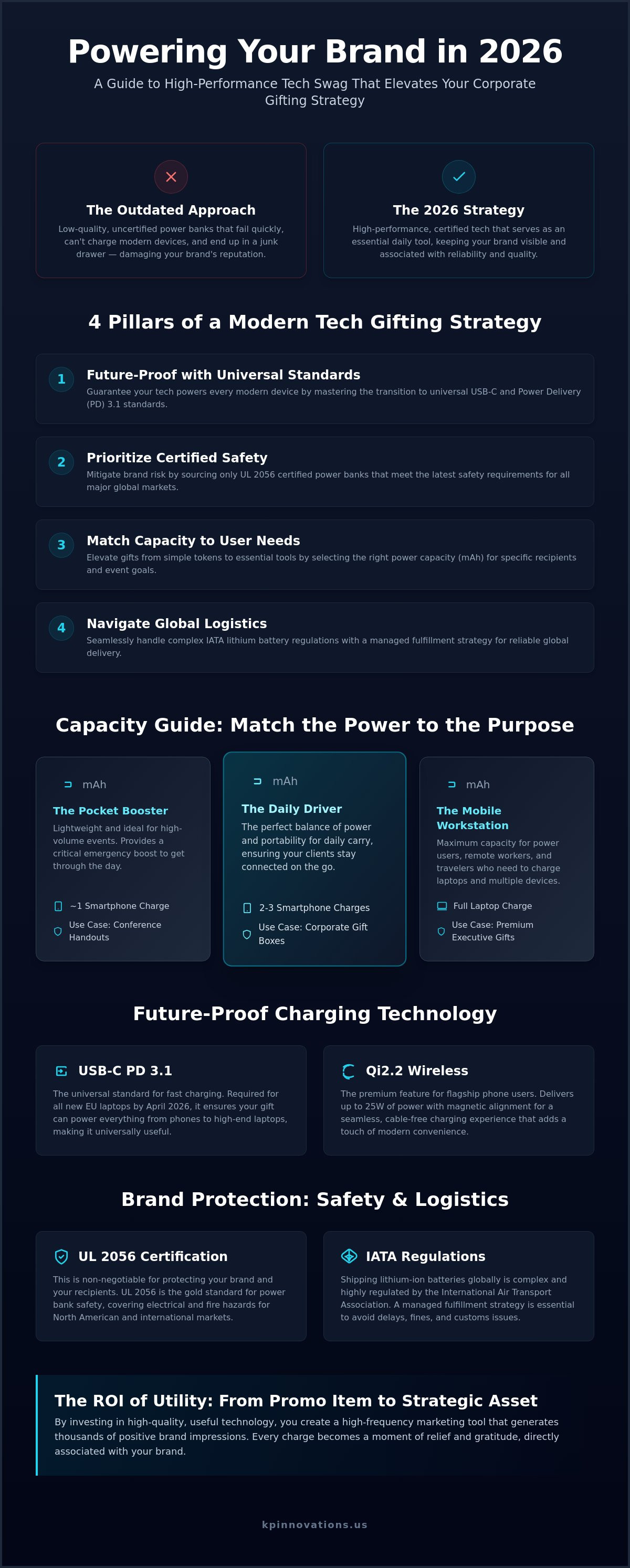 Powering Your Brand in 2026

A Guide to High-Performance Tech Swag That Elevates Your Corporate Gifting Strategy

The Outdated Approach

Low-quality, uncertified power banks that fail quickly, can't charge modern devices, and end up in a junk drawer — damaging your brand's reputation.

The 2026 Strategy

High-performance, certified tech that serves as an essential daily tool, keeping your brand visible and associated with reliability and quality.

4 Pillars of a Modern Tech Gifting Strategy

1 Future-Proof with Universal Standards

Guarantee your tech powers every modern device by mastering the transition to universal USB-C and Power Delivery (PD) 3.1 standards.

2 Prioritize Certified Safety

Mitigate brand risk by sourcing only UL 2056 certified power banks that meet the latest safety requirements for all major global markets.

3 Match Capacity to User Needs

Elevate gifts from simple tokens to essential tools by selecting the right power capacity (mAh) for specific recipients and event goals.

4 Navigate Global Logistics

Seamlessly handle complex IATA lithium battery regulations with a managed fulfillment strategy for reliable global delivery.

Capacity Guide: Match the Power to the Purpose

mAh

The Pocket Booster

Lightweight and ideal for high-volume events. Provides a critical emergency boost to get through the day.

~1 Smartphone Charge

Use Case: Conference Handouts

mAh

The Daily Driver

The perfect balance of power and portability for daily carry, ensuring your clients stay connected on the go.

2-3 Smartphone Charges

Use Case: Corporate Gift Boxes

mAh

The Mobile Workstation

Maximum capacity for power users, remote workers, and travelers who need to charge laptops and multiple devices.

Full Laptop Charge

Use Case: Premium Executive Gifts

Future-Proof Charging Technology

USB-C PD 3.1

The universal standard for fast charging. Required for all new EU laptops by April 2026, it ensures your gift can power everything from phones to high-end laptops, making it universally useful.

Qi2.2 Wireless

The premium feature for flagship phone users. Delivers up to 25W of power with magnetic alignment for a seamless, cable-free charging experience that adds a touch of modern convenience.

Brand Protection: Safety & Logistics

UL 2056 Certification

This is non-negotiable for protecting your brand and your recipients. UL 2056 is the gold standard for power bank safety, covering electrical and fire hazards for North American and international markets.

IATA Regulations

Shipping lithium-ion batteries globally is complex and highly regulated by the International Air Transport Association. A managed fulfillment strategy is essential to avoid delays, fines, and customs issues.

The ROI of Utility: From Promo Item to Strategic Asset

By investing in high-quality, useful technology, you create a high-frequency marketing tool that generates thousands of positive brand impressions. Every charge becomes a moment of relief and gratitude, directly associated with your brand.

kpinnovations.us